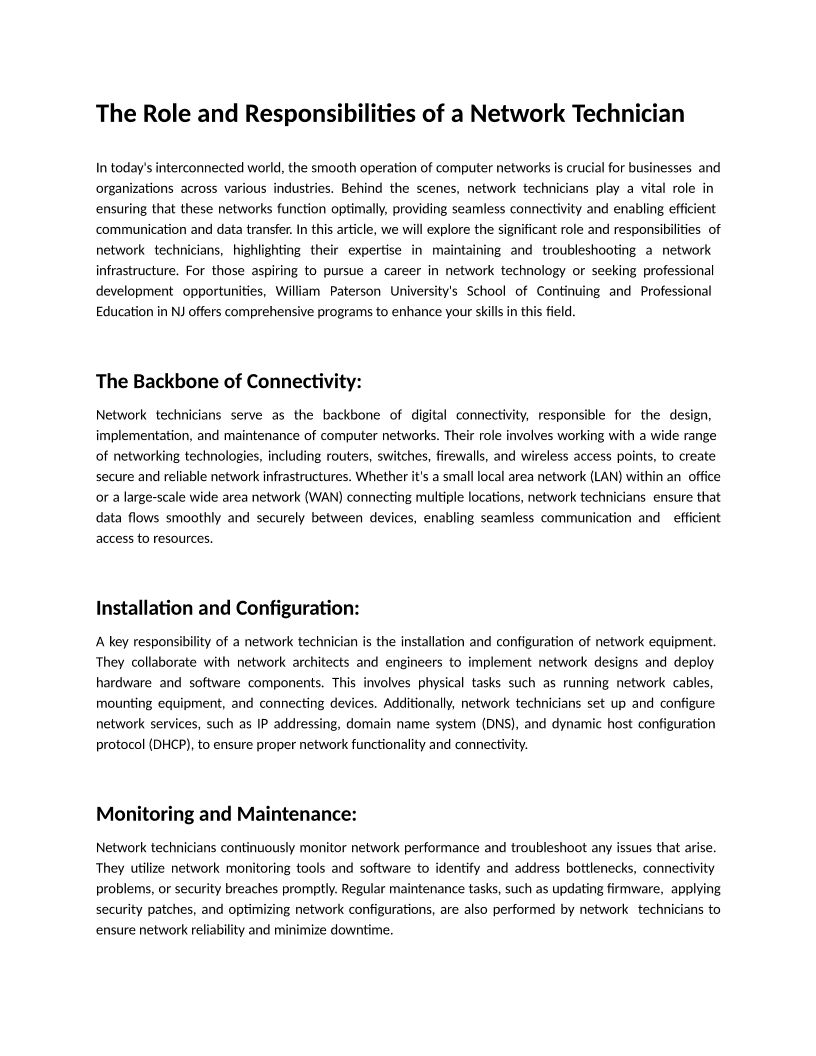 The Role and Responsibilities of a Network Technician

In today's interconnected world, the smooth operation of computer networks is crucial for businesses and organizations across various industries. Behind the scenes, network technicians play a vital role in ensuring that these networks function optimally, providing seamless connectivity and enabling efficient communication and data transfer. In this article, we will explore the significant role and responsibilities of network technicians, highlighting their expertise in maintaining and troubleshooting a network infrastructure. For those aspiring to pursue a career in network technology or seeking professional development opportunities, William Paterson University's School of Continuing and Professional Education in NJ offers comprehensive programs to enhance your skills in this field.

The Backbone of Connectivity:

Network technicians serve as the backbone of digital connectivity, responsible for the design, implementation, and maintenance of computer networks. Their role involves working with a wide range of networking technologies, including routers, switches, firewalls, and wireless access points, to create secure and reliable network infrastructures. Whether it's a small local area network (LAN) within an office or a large-scale wide area network (WAN) connecting multiple locations, network technicians ensure that data flows smoothly and securely between devices, enabling seamless communication and efficient access to resources.

Installation and Configuration:

A key responsibility of a network technician is the installation and configuration of network equipment. They collaborate with network architects and engineers to implement network designs and deploy hardware and software components. This involves physical tasks such as running network cables, mounting equipment, and connecting devices. Additionally, network technicians set up and configure network services, such as IP addressing, domain name system (DNS), and dynamic host configuration protocol (DHCP), to ensure proper network functionality and connectivity.

Monitoring and Maintenance:

Network technicians continuously monitor network performance and troubleshoot any issues that arise. They utilize network monitoring tools and software to identify and address bottlenecks, connectivity problems, or security breaches promptly. Regular maintenance tasks, such as updating firmware, applying security patches, and optimizing network configurations, are also performed by network technicians to ensure network reliability and minimize downtime.